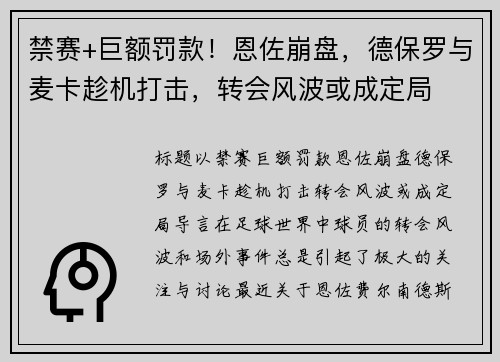 禁赛+巨额罚款！恩佐崩盘，德保罗与麦卡趁机打击，转会风波或成定局

标题以禁赛巨额罚款恩佐崩盘德保罗与麦卡趁机打击转会风波或成定局导言在足球世界中球员的转会风波和场外事件总是引起了极大的关注与讨论最近关于恩佐费尔南德斯